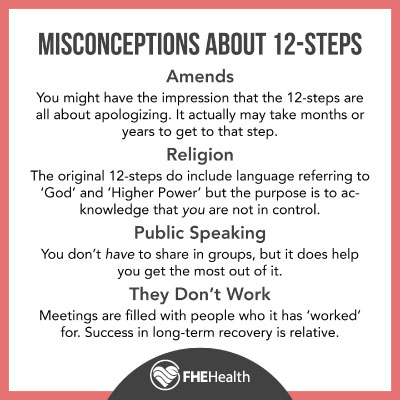 MISCONCEPTIONS ABOUT 12-STEPS

Amends

You might have the impression that the 12-steps are all about apologizing. It actually may take months or years to get to that step.

Religion

The original 12-steps do include language referring to 'God' and 'Higher Power' but the purpose is to acknowledge that you are not in control.

Public Speaking

You don't have to share in groups, but it does help you get the most out of it.

They Don't Work

Meetings are filled with people who it has 'worked' for. Success in long-term recovery is relative.

FHEHealth